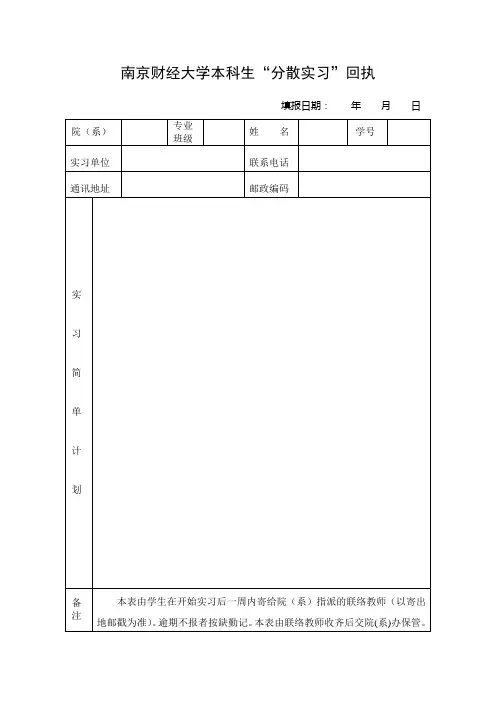 南京财经大学本科生“分散实习”回执

填报日期：　年　月　日

| 院（系） | | 专业班级 | | 姓　名 | | 学号 | |
|---|---|---|---|---|---|---|---|
| 实习单位 | | | | 联系电话 | | | |
| 通讯地址 | | | | 邮政编码 | | | |
| 实习简单计划 | | | | | | | |
| 备注 | 本表由学生在开始实习后一周内寄给院（系）指派的联络教师（以寄出地邮戳为准）。逾期不报者按缺勤记。本表由联络教师收齐后交院(系)办保管。 | | | | | | |